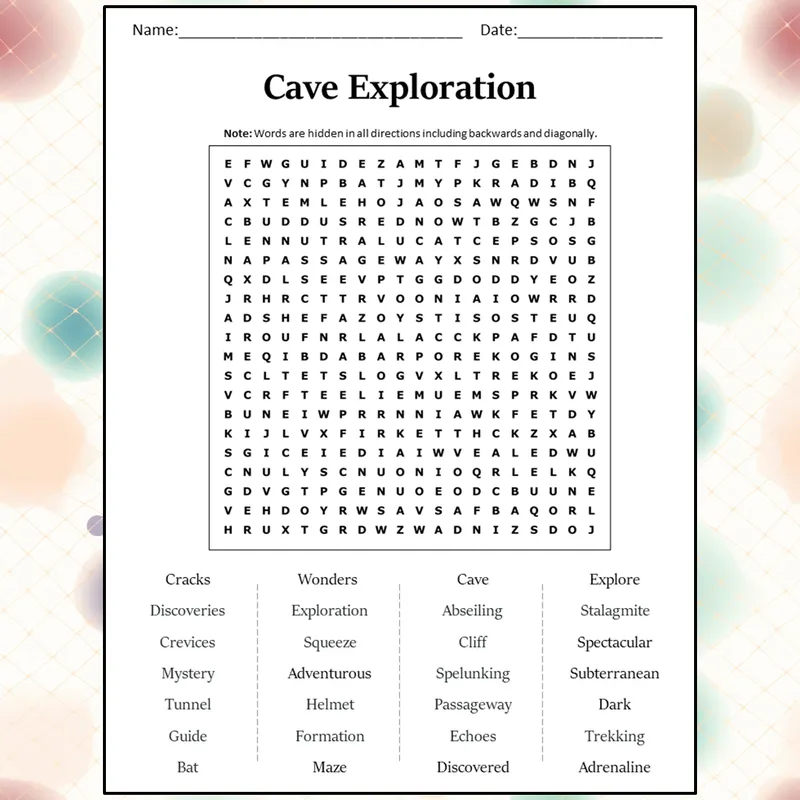 Name:____ Date:____

Cave Exploration

Note: Words are hidden in all directions including backwards and diagonally.

E F W G U I D E Z A M T F J G E B D N J
V C G Y N P B A T J M Y P K R A D I B Q
A X T E M L E H O J A O S A W Q W S N F
C B U D D U S R E D N O W T B Z G C J B
L E N N U T R A L U C A T C E P S O S G
N A P A S S A G E W A Y X S N R D V U B
Q X D L S E E V P T G G D O D D Y E O Z
J R H R C T T R V O O N I A I O W R R D
A D S H E F A Z O Y S T I S O S T E U Q
I R O U F N R L A L A C C K P A F D T U
M E Q I B D A B A R P O R E K O G I N S
S C L T E T S L O G V X L T R E K O E J
V C R F T E E L I E M U E M S P R K V W
B U N E I W P R R N N I A W K F E T D Y
K I J L V X F I R K E T T H C K Z X A B
S G I C E I E D I A I W V E A L E D W U
C N U L Y S C N U O N I O Q R L E L K Q
G D V G T P G E N U O E O D C B U U N E
V E H D O Y R W S A V S A F B A Q O R L
H R U X T G R D W Z W A D N I Z S D O J

Cracks
Discoveries
Crevices
Mystery
Tunnel
Guide
Bat

Wonders
Exploration
Squeeze
Adventurous
Helmet
Formation
Maze

Cave
Abseiling
Cliff
Spelunking
Passageway
Echoes
Discovered

Explore
Stalagmite
Spectacular
Subterranean
Dark
Trekking
Adrenaline